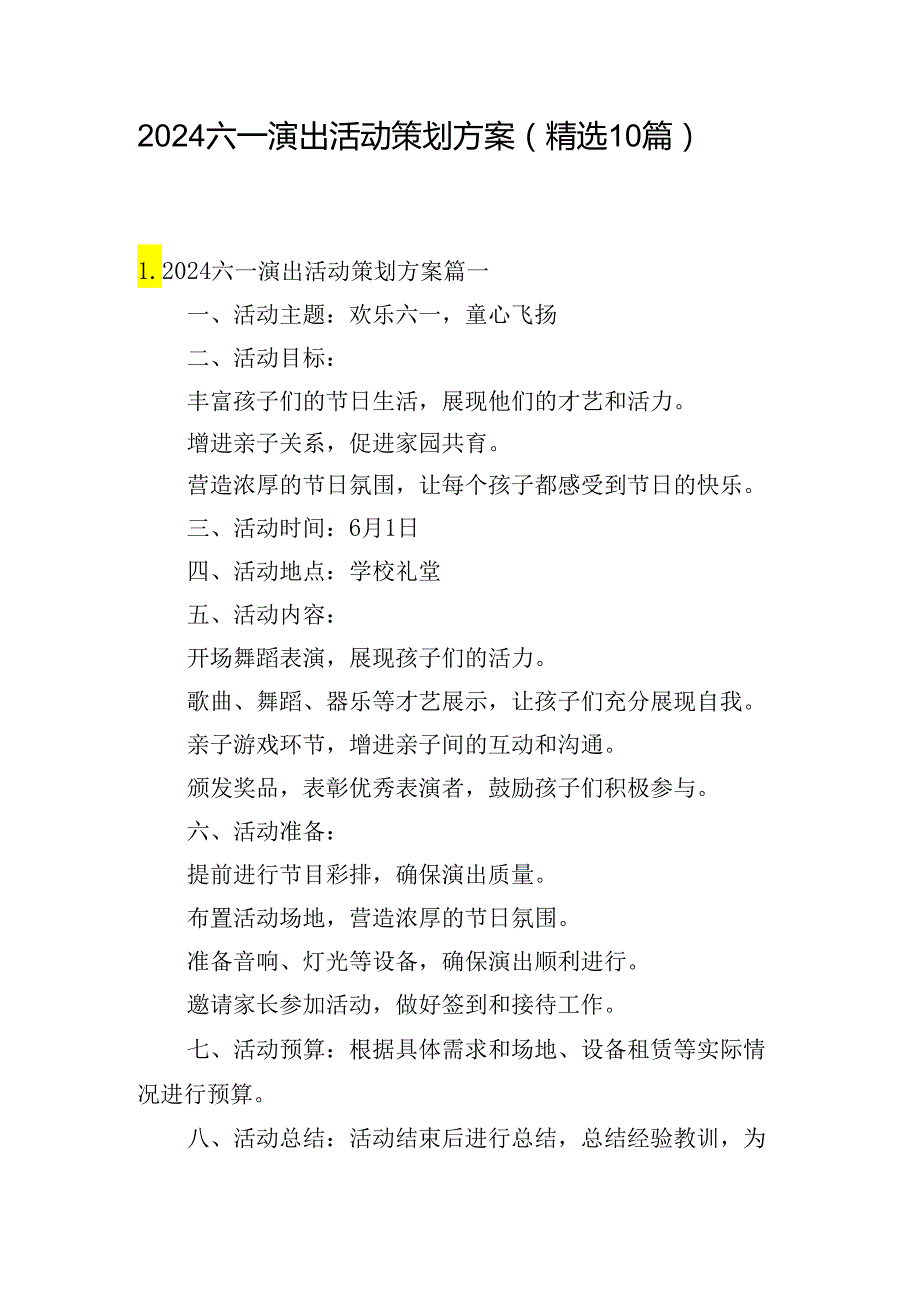 2024六一演出活动策划方案（精选10篇）

1. 2024六一演出活动策划方案篇一

一、活动主题：欢乐六一，童心飞扬

二、活动目标：

丰富孩子们的节日生活，展现他们的才艺和活力。

增进亲子关系，促进家园共育。

营造浓厚的节日氛围，让每个孩子都感受到节日的快乐。

三、活动时间：6月1日

四、活动地点：学校礼堂

五、活动内容：

开场舞蹈表演，展现孩子们的活力。

歌曲、舞蹈、器乐等才艺展示，让孩子们充分展现自我。

亲子游戏环节，增进亲子间的互动和沟通。

颁发奖品，表彰优秀表演者，鼓励孩子们积极参与。

六、活动准备：

提前进行节目彩排，确保演出质量。

布置活动场地，营造浓厚的节日氛围。

准备音响、灯光等设备，确保演出顺利进行。

邀请家长参加活动，做好签到和接待工作。

七、活动预算：根据具体需求和场地、设备租赁等实际情况进行预算。

八、活动总结：活动结束后进行总结，总结经验教训，为